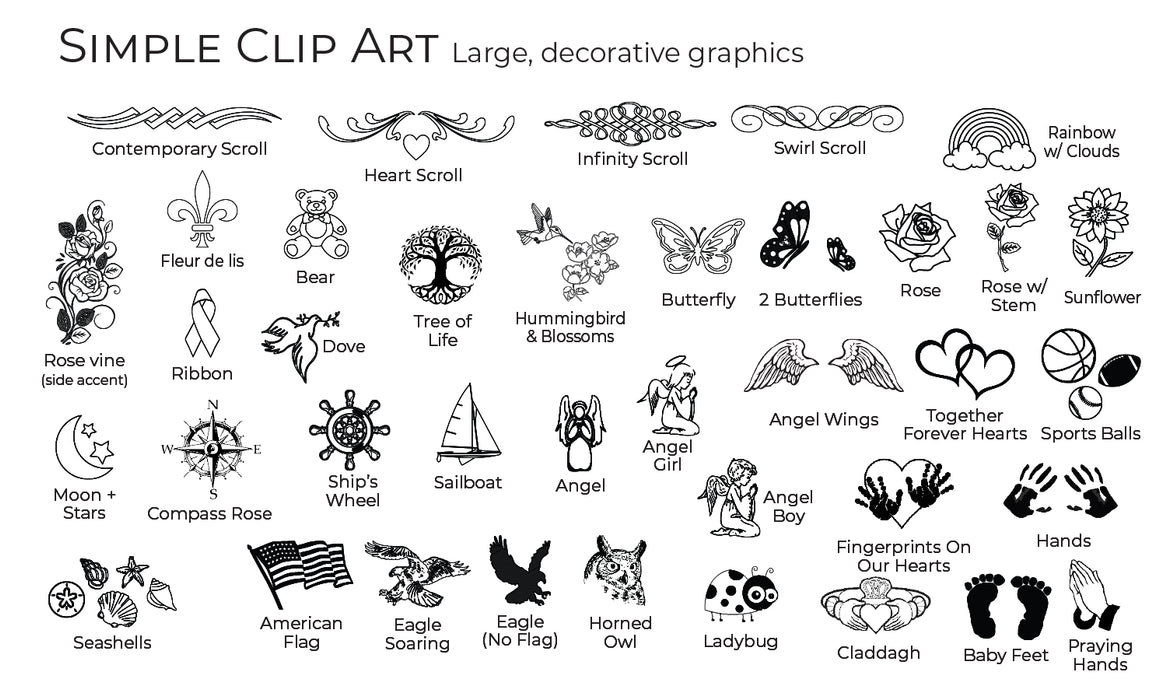 Simple Clip Art Large, decorative graphics

Contemporary Scroll

Heart Scroll

Infinity Scroll

Swirl Scroll

Rainbow
w/ Clouds

Rose vine
(side accent)

Fleur de lis

Bear

Tree of
Life

Hummingbird
& Blossoms

Butterfly

2 Butterflies

Rose

Rose w/
Stem

Sunflower

Ribbon

Dove

Angel Wings

Together
Forever Hearts

Sports Balls

Moon +
Stars

N
W
E
S
Compass Rose

Ship's
Wheel

Sailboat

Angel

Angel
Girl

Angel
Boy

Fingerprints On
Our Hearts

Hands

Seashells

American
Flag

Eagle
Soaring

Eagle
(No Flag)

Horned
Owl

Ladybug

Claddagh

Baby Feet

Praying
Hands